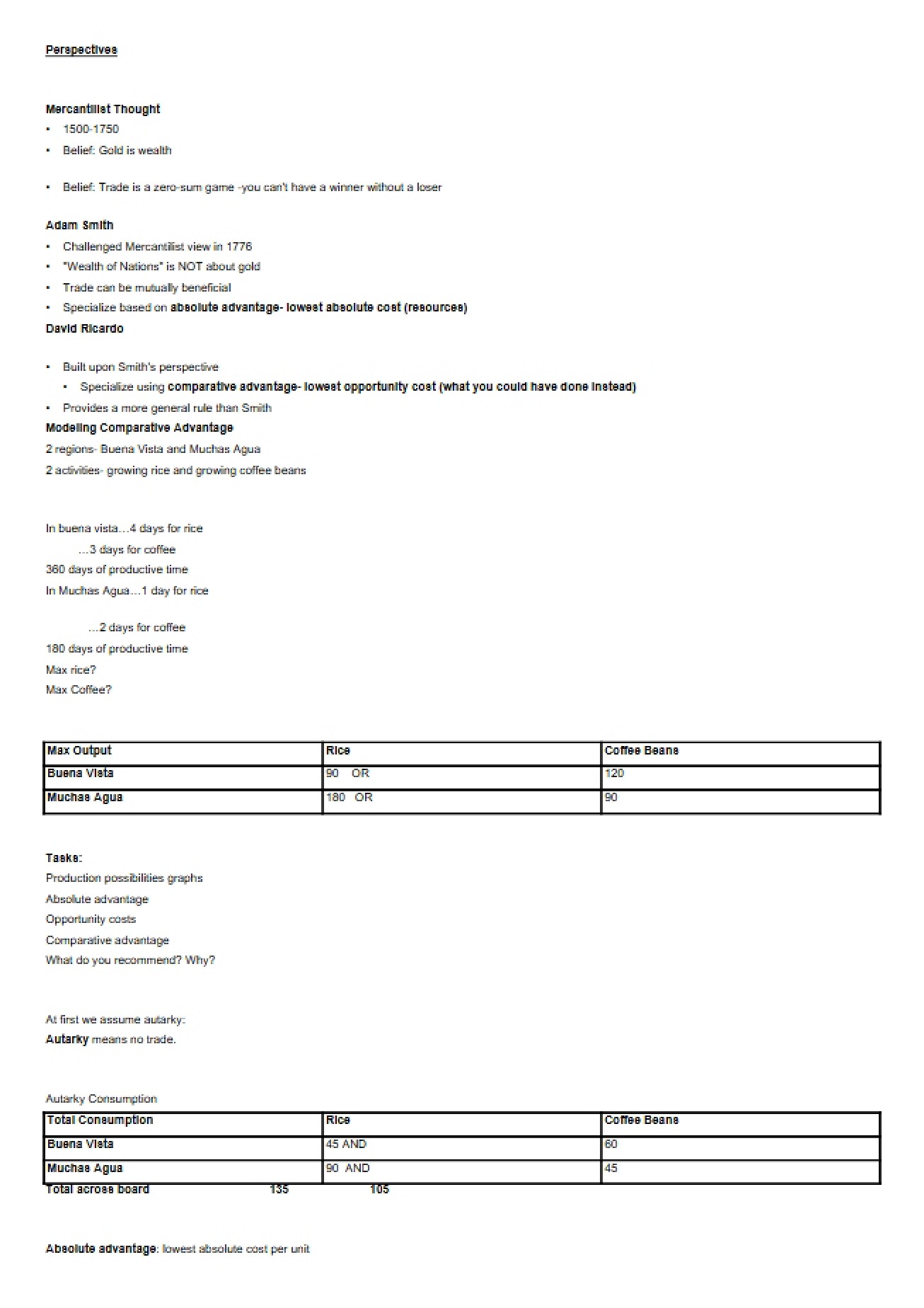 Perspectives

Mercantilist Thought
• 1500-1750
• Belief: Gold is wealth

• Belief: Trade is a zero-sum game -you can't have a winner without a loser

Adam Smith
• Challenged Mercantilist view in 1776
• "Wealth of Nations" is NOT about gold
• Trade can be mutually beneficial
• Specialize based on absolute advantage- lowest absolute cost (resources)

David Ricardo

• Built upon Smith's perspective
• Specialize using comparative advantage- lowest opportunity cost (what you could have done instead)
• Provides a more general rule than Smith

Modeling Comparative Advantage
2 regions- Buena Vista and Muchas Agua
2 activities- growing rice and growing coffee beans

In buena vista…4 days for rice
…3 days for coffee
360 days of productive time
In Muchas Agua…1 day for rice

…2 days for coffee
180 days of productive time
Max rice?
Max Coffee?

| Max Output | Rice | Coffee Beans |
|---|---|---|
| Buena Vista | 90 OR | 120 |
| Muchas Agua | 180 OR | 90 |

Tasks:
Production possibilities graphs
Absolute advantage
Opportunity costs
Comparative advantage
What do you recommend? Why?

At first we assume autarky:
Autarky means no trade.

Autarky Consumption

| Total Consumption | Rice | Coffee Beans |
|---|---|---|
| Buena Vista | 45 AND | 60 |
| Muchas Agua | 90 AND | 45 |

Total across board 135 105

Absolute advantage: lowest absolute cost per unit